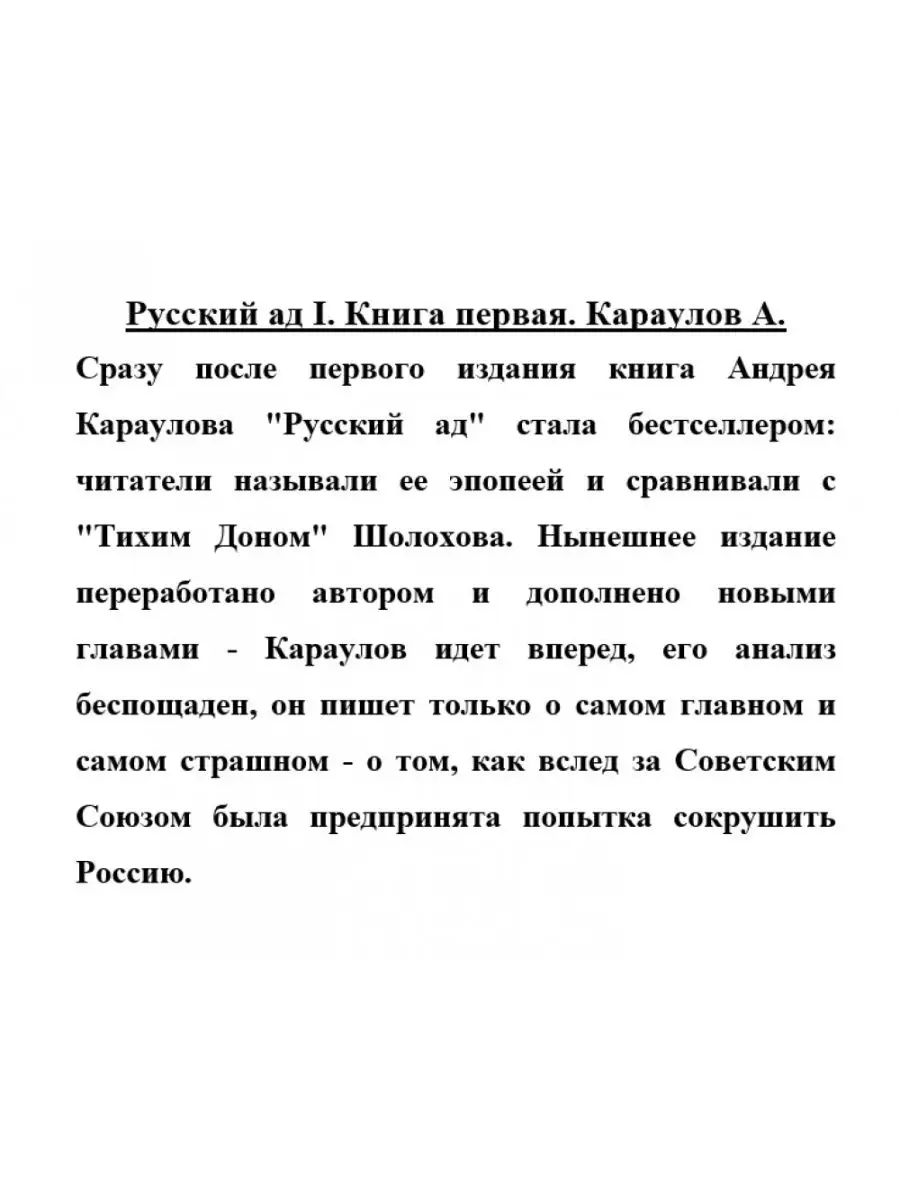 Русский ад I. Книга первая. Караулов А.

Сразу после первого издания книга Андрея Караулова "Русский ад" стала бестселлером: читатели называли ее эпопеей и сравнивали с "Тихим Доном" Шолохова. Нынешнее издание переработано автором и дополнено новыми главами - Караулов идет вперед, его анализ беспощаден, он пишет только о самом главном и самом страшном - о том, как вслед за Советским Союзом была предпринята попытка сокрушить Россию.